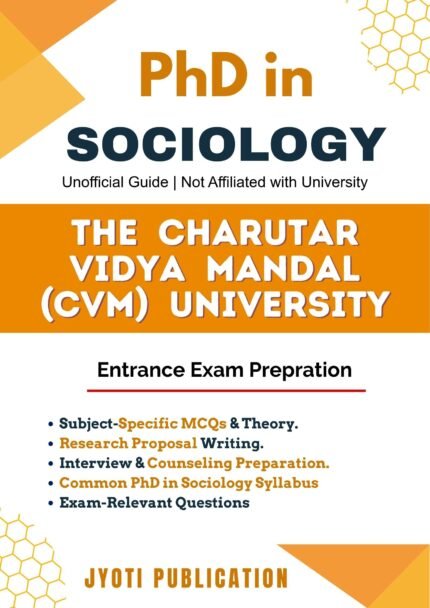 PhD in
SOCIOLOGY
Unofficial Guide | Not Affiliated with University

THE CHARUTAR VIDYA MANDAL (CVM) UNIVERSITY

Entrance Exam Prepration

• Subject-Specific MCQs & Theory.
• Research Proposal Writing.
• Interview & Counseling Preparation.
• Common PhD in Sociology Syllabus
• Exam-Relevant Questions

JYOTI PUBLICATION